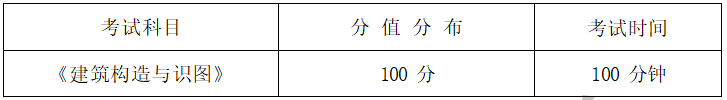 | 考试科目 | 分 值 分 布 | 考试时间 |
|---|---|---|
| 《建筑构造与识图》 | 100 分 | 100 分钟 |